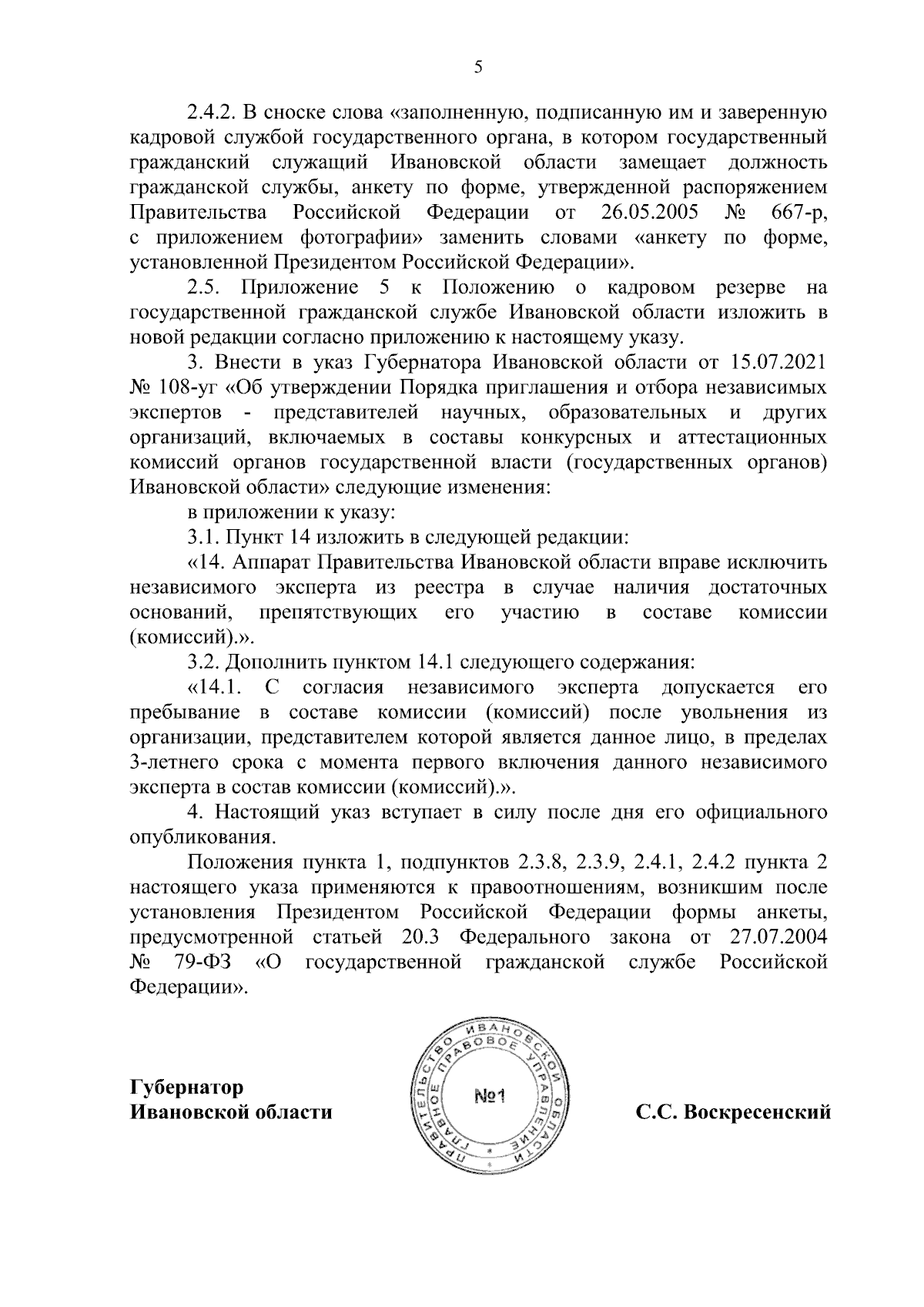 5

2.4.2. В сноске слова «заполненную, подписанную им и заверенную кадровой службой государственного органа, в котором государственный гражданский служащий Ивановской области замещает должность гражданской службы, анкету по форме, утвержденной распоряжением Правительства Российской Федерации от 26.05.2005 № 667-р, с приложением фотографии» заменить словами «анкету по форме, установленной Президентом Российской Федерации».

2.5. Приложение 5 к Положению о кадровом резерве на государственной гражданской службе Ивановской области изложить в новой редакции согласно приложению к настоящему указу.

3. Внести в указ Губернатора Ивановской области от 15.07.2021 № 108-уг «Об утверждении Порядка приглашения и отбора независимых экспертов - представителей научных, образовательных и других организаций, включаемых в составы конкурсных и аттестационных комиссий органов государственной власти (государственных органов) Ивановской области» следующие изменения:

в приложении к указу:

3.1. Пункт 14 изложить в следующей редакции:

«14. Аппарат Правительства Ивановской области вправе исключить независимого эксперта из реестра в случае наличия достаточных оснований, препятствующих его участию в составе комиссии (комиссий).».

3.2. Дополнить пунктом 14.1 следующего содержания:

«14.1. С согласия независимого эксперта допускается его пребывание в составе комиссии (комиссий) после увольнения из организации, представителем которой является данное лицо, в пределах 3-летнего срока с момента первого включения данного независимого эксперта в состав комиссии (комиссий).».

4. Настоящий указ вступает в силу после дня его официального опубликования.

Положения пункта 1, подпунктов 2.3.8, 2.3.9, 2.4.1, 2.4.2 пункта 2 настоящего указа применяются к правоотношениям, возникшим после установления Президентом Российской Федерации формы анкеты, предусмотренной статьей 20.3 Федерального закона от 27.07.2004 № 79-ФЗ «О государственной гражданской службе Российской Федерации».

Губернатор
Ивановской области

ПРАВИТЕЛЬСТВО ИВАНОВСКОЙ ОБЛАСТИ ГЛАВНОЕ ПРАВОВОЕ УПРАВЛЕНИЕ №1

С.С. Воскресенский